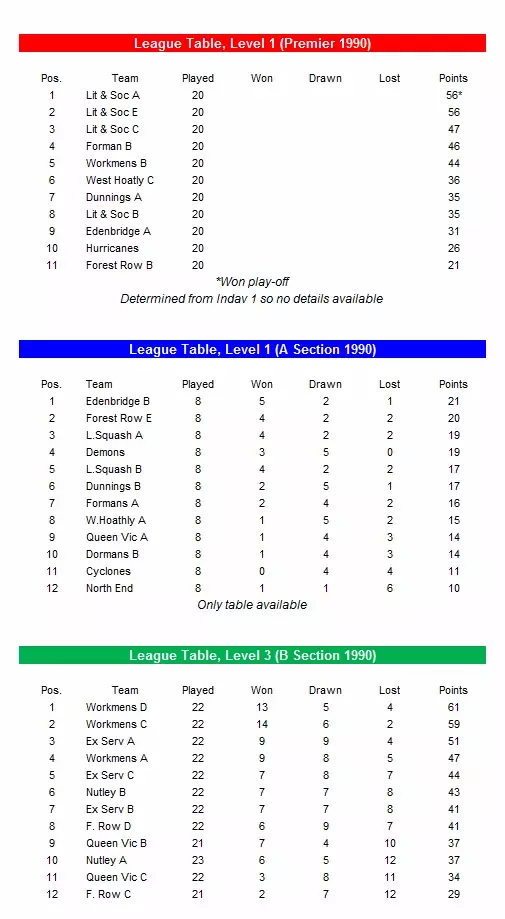 League Table, Level 1 (Premier 1990)

| Pos. | Team | Played | Won | Drawn | Lost | Points |
|---|---|---|---|---|---|---|
| 1 | Lit & Soc A | 20 | | | | 56* |
| 2 | Lit & Soc E | 20 | | | | 56 |
| 3 | Lit & Soc C | 20 | | | | 47 |
| 4 | Forman B | 20 | | | | 46 |
| 5 | Workmens B | 20 | | | | 44 |
| 6 | West Hoatly C | 20 | | | | 36 |
| 7 | Dunnings A | 20 | | | | 35 |
| 8 | Lit & Soc B | 20 | | | | 35 |
| 9 | Edenbridge A | 20 | | | | 31 |
| 10 | Hurricanes | 20 | | | | 26 |
| 11 | Forest Row B | 20 | | | | 21 |

*Won play-off
Determined from Indav 1 so no details available

League Table, Level 1 (A Section 1990)

| Pos. | Team | Played | Won | Drawn | Lost | Points |
|---|---|---|---|---|---|---|
| 1 | Edenbridge B | 8 | 5 | 2 | 1 | 21 |
| 2 | Forest Row E | 8 | 4 | 2 | 2 | 20 |
| 3 | L.Squash A | 8 | 4 | 2 | 2 | 19 |
| 4 | Demons | 8 | 3 | 5 | 0 | 19 |
| 5 | L.Squash B | 8 | 4 | 2 | 2 | 17 |
| 6 | Dunnings B | 8 | 2 | 5 | 1 | 17 |
| 7 | Formans A | 8 | 2 | 4 | 2 | 16 |
| 8 | W.Hoathly A | 8 | 1 | 5 | 2 | 15 |
| 9 | Queen Vic A | 8 | 1 | 4 | 3 | 14 |
| 10 | Dormans B | 8 | 1 | 4 | 3 | 14 |
| 11 | Cyclones | 8 | 0 | 4 | 4 | 11 |
| 12 | North End | 8 | 1 | 1 | 6 | 10 |

Only table available

League Table, Level 3 (B Section 1990)

| Pos. | Team | Played | Won | Drawn | Lost | Points |
|---|---|---|---|---|---|---|
| 1 | Workmens D | 22 | 13 | 5 | 4 | 61 |
| 2 | Workmens C | 22 | 14 | 6 | 2 | 59 |
| 3 | Ex Serv A | 22 | 9 | 9 | 4 | 51 |
| 4 | Workmens A | 22 | 9 | 8 | 5 | 47 |
| 5 | Ex Serv C | 22 | 7 | 8 | 7 | 44 |
| 6 | Nutley B | 22 | 7 | 7 | 8 | 43 |
| 7 | Ex Serv B | 22 | 7 | 7 | 8 | 41 |
| 8 | F. Row D | 22 | 6 | 9 | 7 | 41 |
| 9 | Queen Vic B | 21 | 7 | 4 | 10 | 37 |
| 10 | Nutley A | 23 | 6 | 5 | 12 | 37 |
| 11 | Queen Vic C | 22 | 3 | 8 | 11 | 34 |
| 12 | F. Row C | 21 | 2 | 7 | 12 | 29 |